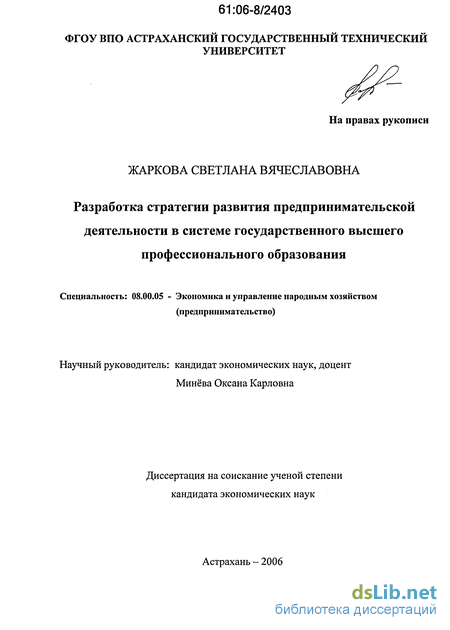 61:06-8/2403

ФГОУ ВПО АСТРАХАНСКИЙ ГОСУДАРСТВЕННЫЙ ТЕХНИЧЕСКИЙ УНИВЕРСИТЕТ

На правах рукописи

ЖАРКОВА СВЕТЛАНА ВЯЧЕСЛАВОВНА

Разработка стратегии развития предпринимательской деятельности в системе государственного высшего профессионального образования

Специальность: 08.00.05 - Экономика и управление народным хозяйством (предпринимательство)

Научный руководитель: кандидат экономических наук, доцент Минёва Оксана Карловна

Диссертация на соискание ученой степени кандидата экономических наук

Астрахань – 2006

dsLib.net
библиотека диссертаций